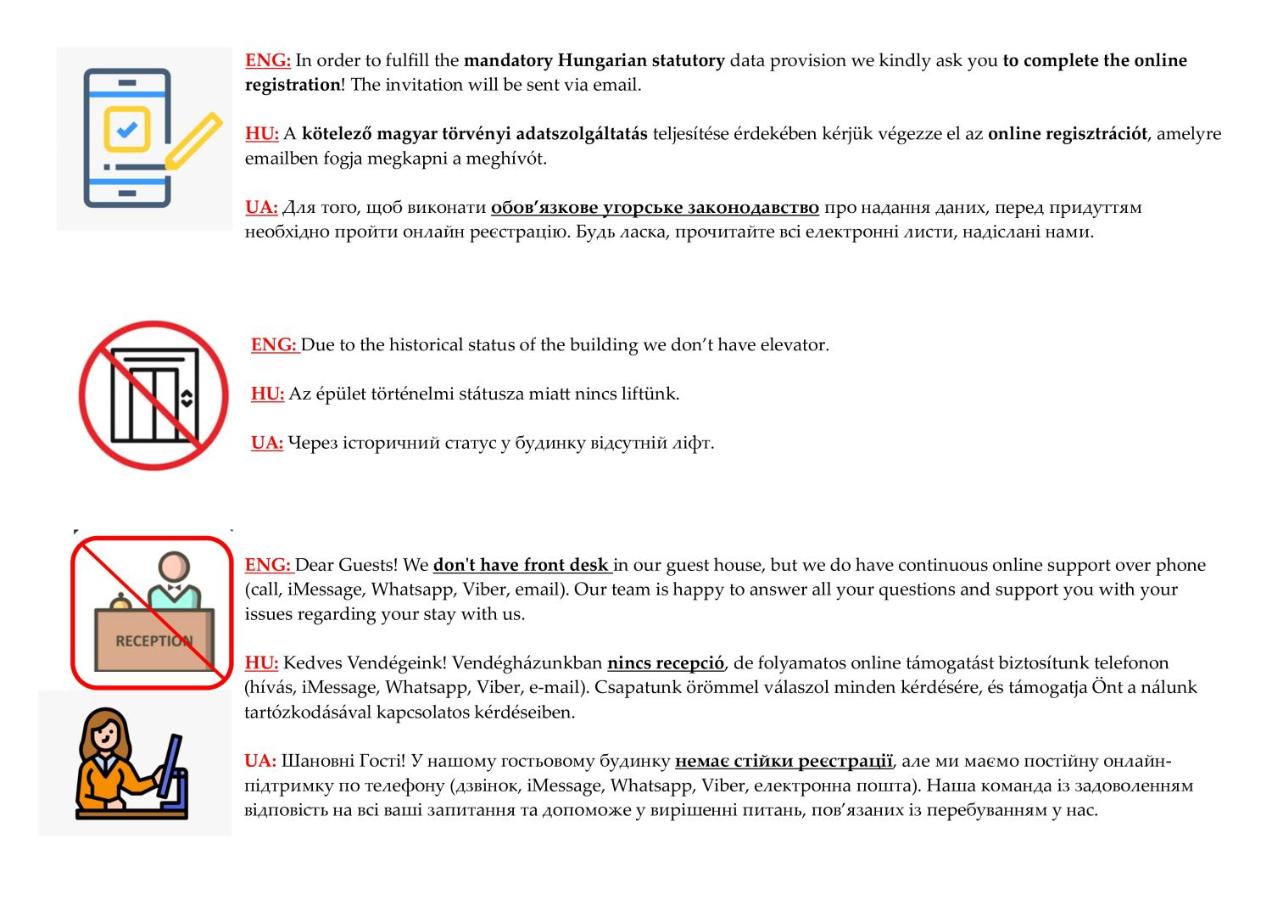 ENG: In order to fulfill the mandatory Hungarian statutory data provision we kindly ask you to complete the online registration! The invitation will be sent via email.

HU: A kötelező magyar törvényi adatszolgáltatás teljesítése érdekében kérjük végezze el az online regisztrációt, amelyre emailben fogja megkapni a meghívót.

UA: Для того, щоб виконати обов'язкове угорське законодавство про надання даних, перед придуттям необхідно пройти онлайн реєстрацію. Будь ласка, прочитайте всі електронні листи, надіслані нами.

ENG: Due to the historical status of the building we don't have elevator.

HU: Az épület történelmi státusza miatt nincs liftünk.

UA: Через історичний статус у будинку відсутній ліфт.

RECEPTION

ENG: Dear Guests! We don't have front desk in our guest house, but we do have continuous online support over phone (call, iMessage, Whatsapp, Viber, email). Our team is happy to answer all your questions and support you with your issues regarding your stay with us.

HU: Kedves Vendégeink! Vendégházunkban nincs recepció, de folyamatos online támogatást biztosítunk telefonon (hívás, iMessage, Whatsapp, Viber, e-mail). Csapatunk örömmel válaszol minden kérdésére, és támogatja Önt a nálunk tartózkodásával kapcsolatos kérdéseiben.

UA: Шановні Гості! У нашому гостьовому будинку немає стійки реєстрації, але ми маємо постійну онлайн-підтримку по телефону (дзвінок, iMessage, Whatsapp, Viber, електронна пошта). Наша команда із задоволенням відповість на всі ваші запитання та допоможе у вирішенні питань, пов'язаних із перебуванням у нас.